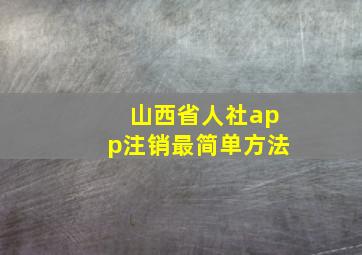 山西省人社app注销最简单方法